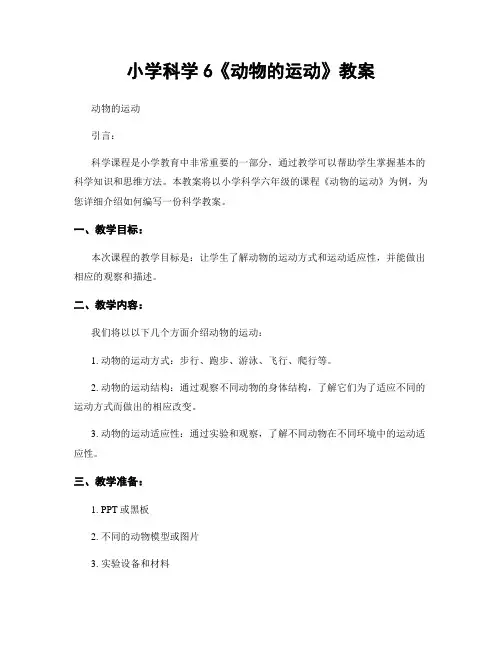 小学科学 6《动物的运动》教案

动物的运动

引言：

科学课程是小学教育中非常重要的一部分，通过教学可以帮助学生掌握基本的科学知识和思维方法。本教案将以小学科学六年级的课程《动物的运动》为例，为您详细介绍如何编写一份科学教案。

一、教学目标：

本次课程的教学目标是：让学生了解动物的运动方式和运动适应性，并能做出相应的观察和描述。

二、教学内容：

我们将以以下几个方面介绍动物的运动：

1. 动物的运动方式：步行、跑步、游泳、飞行、爬行等。

2. 动物的运动结构：通过观察不同动物的身体结构，了解它们为了适应不同的运动方式而做出的相应改变。

3. 动物的运动适应性：通过实验和观察，了解不同动物在不同环境中的运动适应性。

三、教学准备：

1. PPT 或黑板

2. 不同的动物模型或图片

3. 实验设备和材料